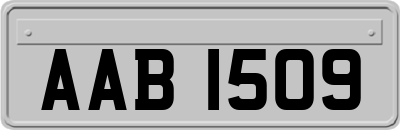 AAB 1509